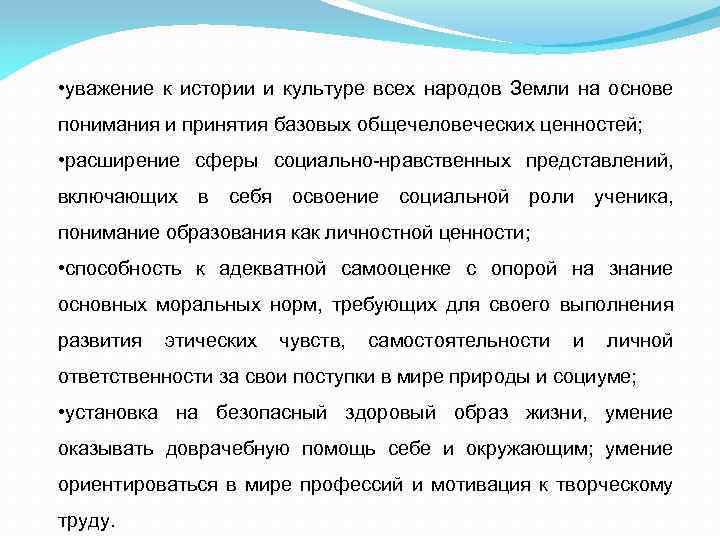 •уважение к истории и культуре всех народов Земли на основе понимания и принятия базовых общечеловеческих ценностей;

•расширение сферы социально-нравственных представлений, включающих в себя освоение социальной роли ученика, понимание образования как личностной ценности;

•способность к адекватной самооценке с опорой на знание основных моральных норм, требующих для своего выполнения развития этических чувств, самостоятельности и личной ответственности за свои поступки в мире природы и социуме;

•установка на безопасный здоровый образ жизни, умение оказывать доврачебную помощь себе и окружающим; умение ориентироваться в мире профессий и мотивация к творческому труду.